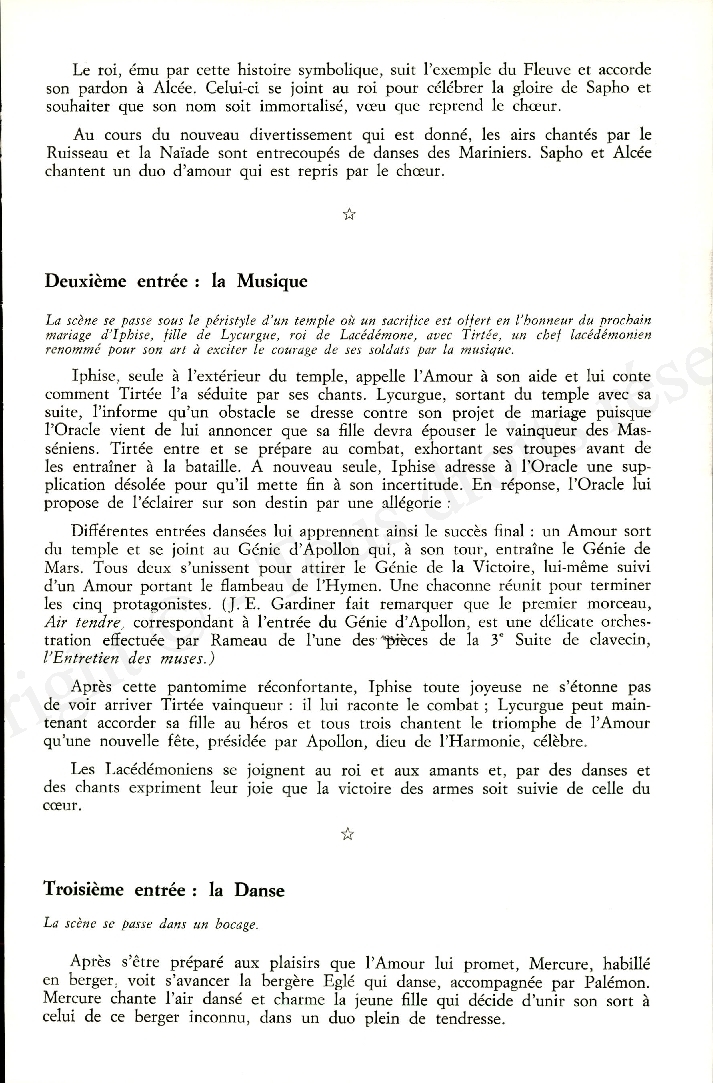 Le roi, ému par cette histoire symbolique, suit l'exemple du Fleuve et accorde son pardon à Alcée. Celui-ci se joint au roi pour célébrer la gloire de Sapho et souhaiter que son nom soit immortalisé, vœu que reprend le chœur.

Au cours du nouveau divertissement qui est donné, les airs chantés par le Ruisseau et la Naïade sont entrecoupés de danses des Mariniers. Sapho et Alcée chantent un duo d'amour qui est repris par le chœur.

☆

Deuxième entrée : la Musique

La scène se passe sous le péristyle d'un temple où un sacrifice est offert en l'honneur du prochain mariage d'Iphise, fille de Lycurgue, roi de Lacédémone, avec Tirtée, un chef lacédémonien renommé pour son art à exciter le courage de ses soldats par la musique.

Iphise, seule à l'extérieur du temple, appelle l'Amour à son aide et lui conte comment Tirtée l'a séduite par ses chants. Lycurgue, sortant du temple avec sa suite, l'informe qu'un obstacle se dresse contre son projet de mariage puisque l'Oracle vient de lui annoncer que sa fille devra épouser le vainqueur des Masséniens. Tirtée entre et se prépare au combat, exhortant ses troupes avant de les entraîner à la bataille. A nouveau seule, Iphise adresse à l'Oracle une supplication désolée pour qu'il mette fin à son incertitude. En réponse, l'Oracle lui propose de l'éclairer sur son destin par une allégorie :

Différentes entrées dansées lui apprennent ainsi le succès final : un Amour sort du temple et se joint au Génie d'Apollon qui, à son tour, entraîne le Génie de Mars. Tous deux s'unissent pour attirer le Génie de la Victoire, lui-même suivi d'un Amour portant le flambeau de l'Hymen. Une chaconne réunit pour terminer les cinq protagonistes. (J. E. Gardiner fait remarquer que le premier morceau, Air tendre, correspondant à l'entrée du Génie d'Apollon, est une délicate orchestration effectuée par Rameau de l'une des pièces de la 3e Suite de clavecin, l'Entretien des muses.)

Après cette pantomime réconfortante, Iphise toute joyeuse ne s'étonne pas de voir arriver Tirtée vainqueur : il lui raconte le combat ; Lycurgue peut maintenant accorder sa fille au héros et tous trois chantent le triomphe de l'Amour qu'une nouvelle fête, présidée par Apollon, dieu de l'Harmonie, célèbre.

Les Lacédémoniens se joignent au roi et aux amants et, par des danses et des chants expriment leur joie que la victoire des armes soit suivie de celle du cœur.

☆

Troisième entrée : la Danse

La scène se passe dans un bocage.

Après s'être préparé aux plaisirs que l'Amour lui promet, Mercure, habillé en berger, voit s'avancer la bergère Eglé qui danse, accompagnée par Palémon. Mercure chante l'air dansé et charme la jeune fille qui décide d'unir son sort à celui de ce berger inconnu, dans un duo plein de tendresse.